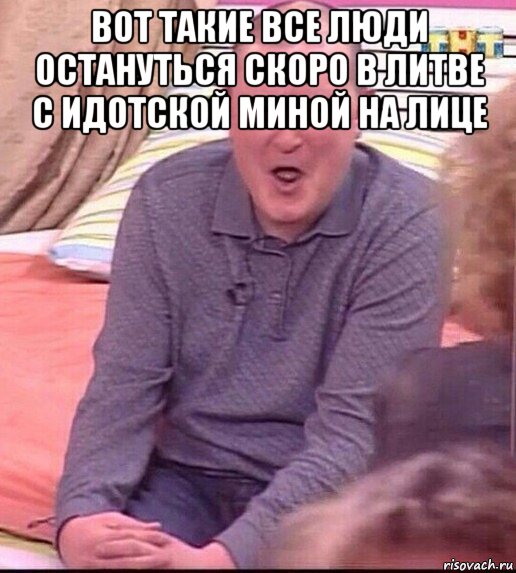 ВОТ ТАКИЕ ВСЕ ЛЮДИ ОСТАНУТЬСЯ СКОРО В ЛИТВЕ С ИДОТСКОЙ МИНОЙ НА ЛИЦЕ

risovach.ru